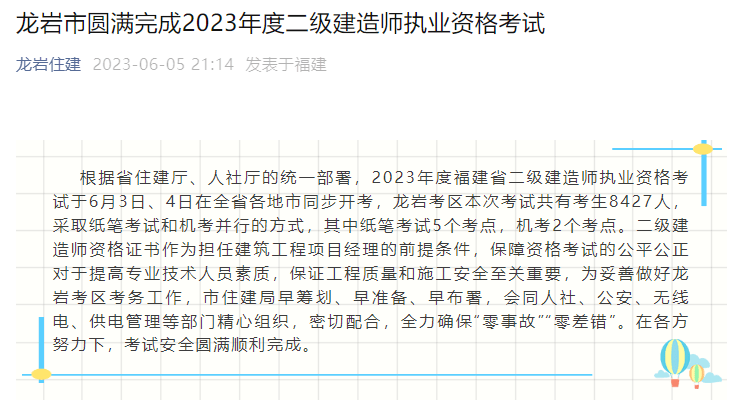 龙岩市圆满完成2023年度二级建造师执业资格考试

龙岩住建 2023-06-05 21:14 发表于福建

根据省住建厅、人社厅的统一部署，2023年度福建省二级建造师执业资格考试于6月3日、4日在全省各地市同步开考，龙岩考区本次考试共有考生8427人，采取纸笔考试和机考并行的方式，其中纸笔考试5个考点，机考2个考点。二级建造师资格证书作为担任建筑工程项目经理的前提条件，保障资格考试的公平公正对于提高专业技术人员素质，保证工程质量和施工安全至关重要，为妥善做好龙岩考区考务工作，市住建局早筹划、早准备、早布署，会同人社、公安、无线电、供电管理等部门精心组织，密切配合，全力确保“零事故”“零差错”。在各方努力下，考试安全圆满顺利完成。